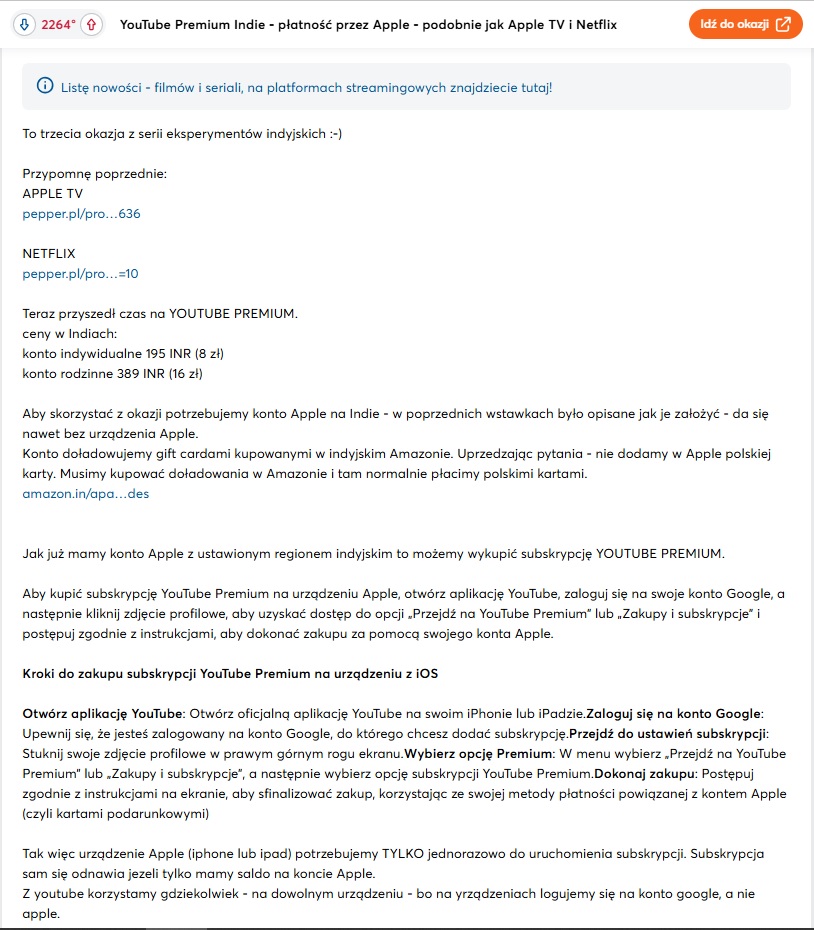 2264° YouTube Premium Indie - płatność przez Apple - podobnie jak Apple TV i Netflix Idź do okazji

Listę nowości - filmów i seriali, na platformach streamingowych znajdziecie tutaj!

To trzecia okazja z serii eksperymentów indyjskich :-)

Przypomnę poprzednie:
APPLE TV
pepper.pl/pro...636

NETFLIX
pepper.pl/pro...=10

Teraz przyszedł czas na YOUTUBE PREMIUM.
ceny w Indiach:
konto indywidualne 195 INR (8 zł)
konto rodzinne 389 INR (16 zł)

Aby skorzystać z okazji potrzebujemy konto Apple na Indie - w poprzednich wstawkach było opisane jak je założyć - da się nawet bez urządzenia Apple.
Konto doładowujemy gift cardami kupowanymi w indyjskim Amazonie. Uprzedzając pytania - nie dodamy w Apple polskiej karty. Musimy kupować doładowania w Amazonie i tam normalnie płacimy polskimi kartami.
amazon.in/apa...des

Jak już mamy konto Apple z ustawionym regionem indyjskim to możemy wykupić subskrypcję YOUTUBE PREMIUM.

Aby kupić subskrypcję YouTube Premium na urządzeniu Apple, otwórz aplikację YouTube, zaloguj się na swoje konto Google, a następnie kliknij zdjęcie profilowe, aby uzyskać dostęp do opcji „Przejdź na YouTube Premium" lub „Zakupy i subskrypcje" i postępuj zgodnie z instrukcjami, aby dokonać zakupu za pomocą swojego konta Apple.

Kroki do zakupu subskrypcji YouTube Premium na urządzeniu z iOS

Otwórz aplikację YouTube: Otwórz oficjalną aplikację YouTube na swoim iPhonie lub iPadzie.Zaloguj się na konto Google: Upewnij się, że jesteś zalogowany na konto Google, do którego chcesz dodać subskrypcję.Przejdź do ustawień subskrypcji: Stuknij swoje zdjęcie profilowe w prawym górnym rogu ekranu.Wybierz opcję Premium: W menu wybierz „Przejdź na YouTube Premium" lub „Zakupy i subskrypcje", a następnie wybierz opcję subskrypcji YouTube Premium.Dokonaj zakupu: Postępuj zgodnie z instrukcjami na ekranie, aby sfinalizować zakup, korzystając ze swojej metody płatności powiązanej z kontem Apple (czyli kartami podarunkowymi)

Tak więc urządzenie Apple (iphone lub ipad) potrzebujemy TYLKO jednorazowo do uruchomienia subskrypcji. Subskrypcja sam się odnawia jezeli tylko mamy saldo na koncie Apple.
Z youtube korzystamy gdziekolwiek - na dowolnym urządzeniu - bo na yrządzeniach logujemy się na konto google, a nie apple.